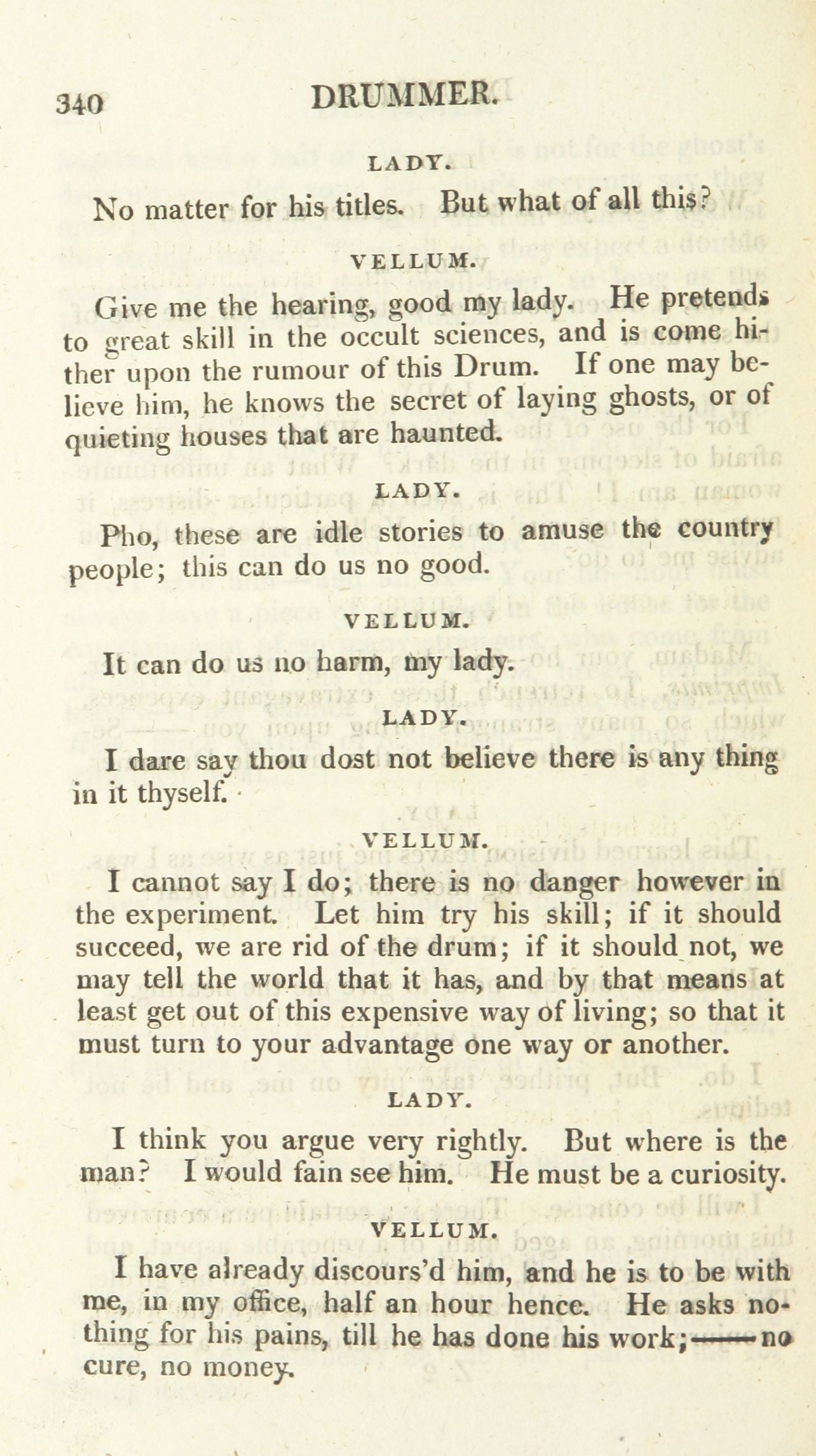 340 DRUMMER.

LADY.

No matter for his titles. But what of all this?

VELLUM.

Give me the hearing, good my lady. He pretends to great skill in the occult sciences, and is come hither upon the rumour of this Drum. If one may believe him, he knows the secret of laying ghosts, or of quieting houses that are haunted.

LADY.

Pho, these are idle stories to amuse the country people; this can do us no good.

VELLUM.

It can do us no harm, my lady.

LADY.

I dare say thou dost not believe there is any thing in it thyself.

VELLUM.

I cannot say I do; there is no danger however in the experiment. Let him try his skill; if it should succeed, we are rid of the drum; if it should not, we may tell the world that it has, and by that means at least get out of this expensive way of living; so that it must turn to your advantage one way or another.

LADY.

I think you argue very rightly. But where is the man? I would fain see him. He must be a curiosity.

VELLUM.

I have already discours'd him, and he is to be with me, in my office, half an hour hence. He asks nothing for his pains, till he has done his work;——no cure, no money.